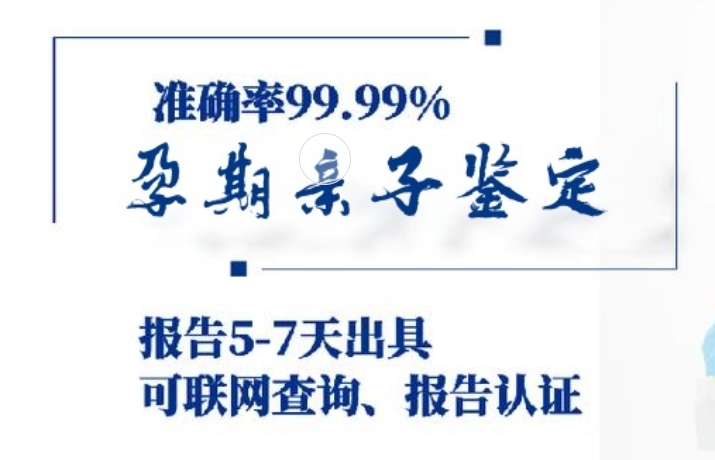 准确率99.99%

孕期亲子鉴定

报告5-7天出具
可联网查询、报告认证